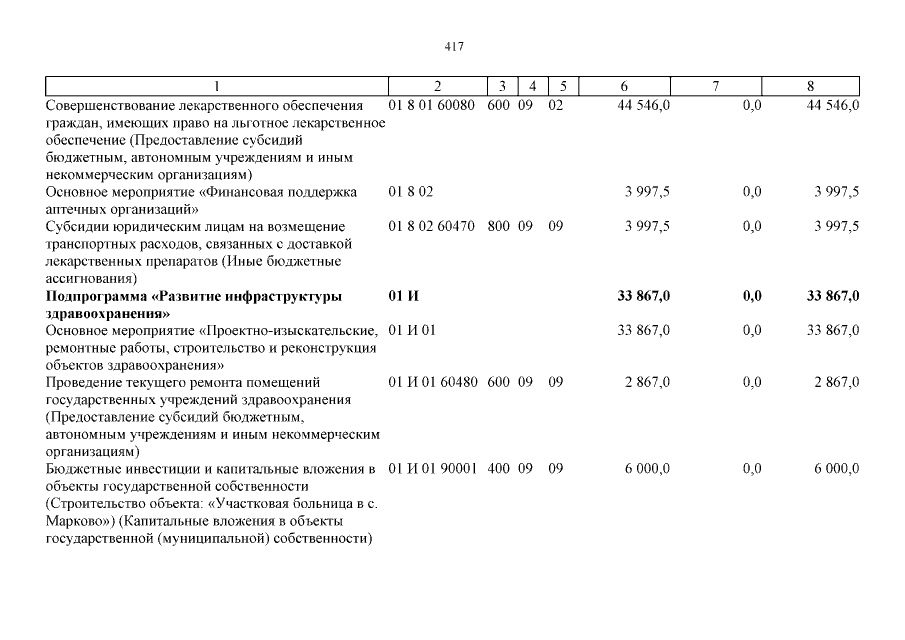 417

| 1 | 2 | 3 | 4 | 5 | 6 | 7 | 8 |
|---|---|---|---|---|---|---|---|
| Совершенствование лекарственного обеспечения граждан, имеющих право на льготное лекарственное обеспечение (Предоставление субсидий бюджетным, автономным учреждениям и иным некоммерческим организациям) | 01 8 01 60080 | 600 | 09 | 02 | 44 546,0 | 0,0 | 44 546,0 |
| Основное мероприятие «Финансовая поддержка аптечных организаций» | 01 8 02 | | | | 3 997,5 | 0,0 | 3 997,5 |
| Субсидии юридическим лицам на возмещение транспортных расходов, связанных с доставкой лекарственных препаратов (Иные бюджетные ассигнования) | 01 8 02 60470 | 800 | 09 | 09 | 3 997,5 | 0,0 | 3 997,5 |
| **Подпрограмма «Развитие инфраструктуры здравоохранения»** | **01 И** | | | | **33 867,0** | **0,0** | **33 867,0** |
| Основное мероприятие «Проектно-изыскательские, ремонтные работы, строительство и реконструкция объектов здравоохранения» | 01 И 01 | | | | 33 867,0 | 0,0 | 33 867,0 |
| Проведение текущего ремонта помещений государственных учреждений здравоохранения (Предоставление субсидий бюджетным, автономным учреждениям и иным некоммерческим организациям) | 01 И 01 60480 | 600 | 09 | 09 | 2 867,0 | 0,0 | 2 867,0 |
| Бюджетные инвестиции и капитальные вложения в объекты государственной собственности (Строительство объекта: «Участковая больница в с. Марково») (Капитальные вложения в объекты государственной (муниципальной) собственности) | 01 И 01 90001 | 400 | 09 | 09 | 6 000,0 | 0,0 | 6 000,0 |